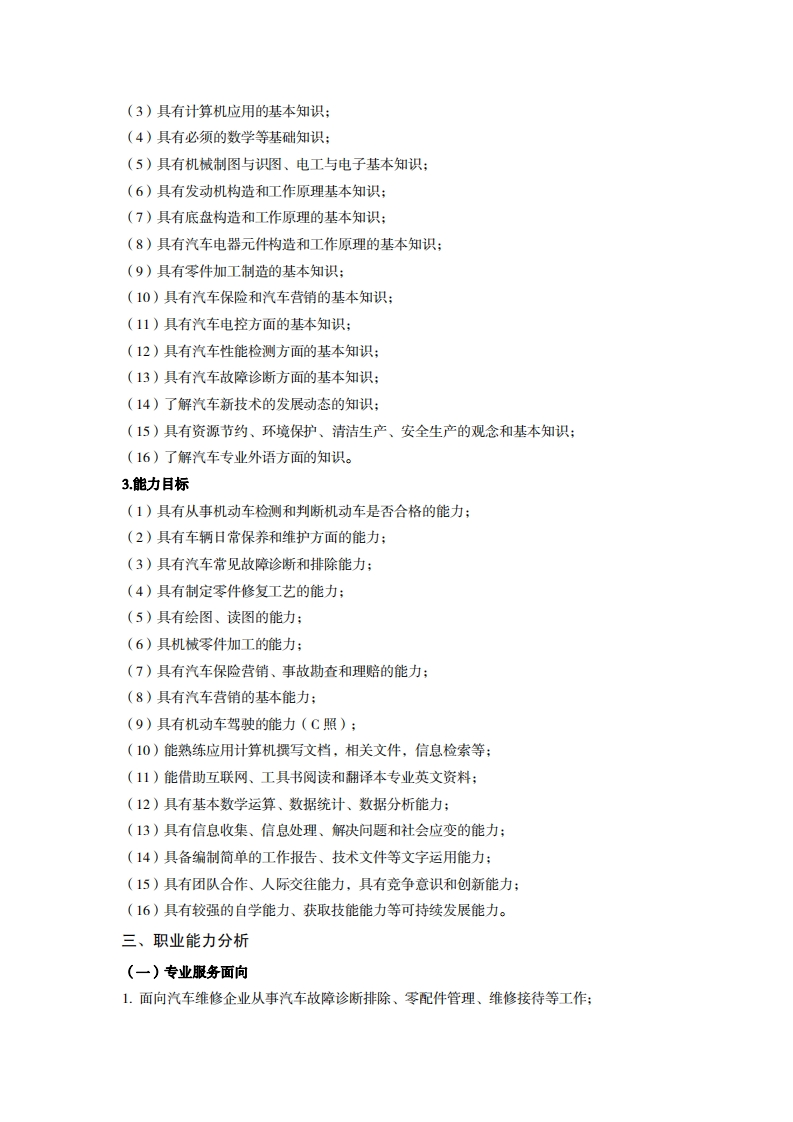 （3）具有计算机应用的基本知识；
（4）具有必须的数学等基础知识；
（5）具有机械制图与识图、电工与电子基本知识；
（6）具有发动机构造和工作原理基本知识；
（7）具有底盘构造和工作原理的基本知识；
（8）具有汽车电器元件构造和工作原理的基本知识；
（9）具有零件加工制造的基本知识；
（10）具有汽车保险和汽车营销的基本知识；
（11）具有汽车电控方面的基本知识；
（12）具有汽车性能检测方面的基本知识；
（13）具有汽车故障诊断方面的基本知识；
（14）了解汽车新技术的发展动态的知识；
（15）具有资源节约、环境保护、清洁生产、安全生产的观念和基本知识；
（16）了解汽车专业外语方面的知识。

3.能力目标

（1）具有从事机动车检测和判断机动车是否合格的能力；
（2）具有车辆日常保养和维护方面的能力；
（3）具有汽车常见故障诊断和排除能力；
（4）具有制定零件修复工艺的能力；
（5）具有绘图、读图的能力；
（6）具机械零件加工的能力；
（7）具有汽车保险营销、事故勘查和理赔的能力；
（8）具有汽车营销的基本能力；
（9）具有机动车驾驶的能力（C 照）；
（10）能熟练应用计算机撰写文档，相关文件，信息检索等；
（11）能借助互联网、工具书阅读和翻译本专业英文资料；
（12）具有基本数学运算、数据统计、数据分析能力；
（13）具有信息收集、信息处理、解决问题和社会应变的能力；
（14）具备编制简单的工作报告、技术文件等文字运用能力；
（15）具有团队合作、人际交往能力，具有竞争意识和创新能力；
（16）具有较强的自学能力、获取技能能力等可持续发展能力。

三、职业能力分析

（一）专业服务面向

1. 面向汽车维修企业从事汽车故障诊断排除、零配件管理、维修接待等工作；